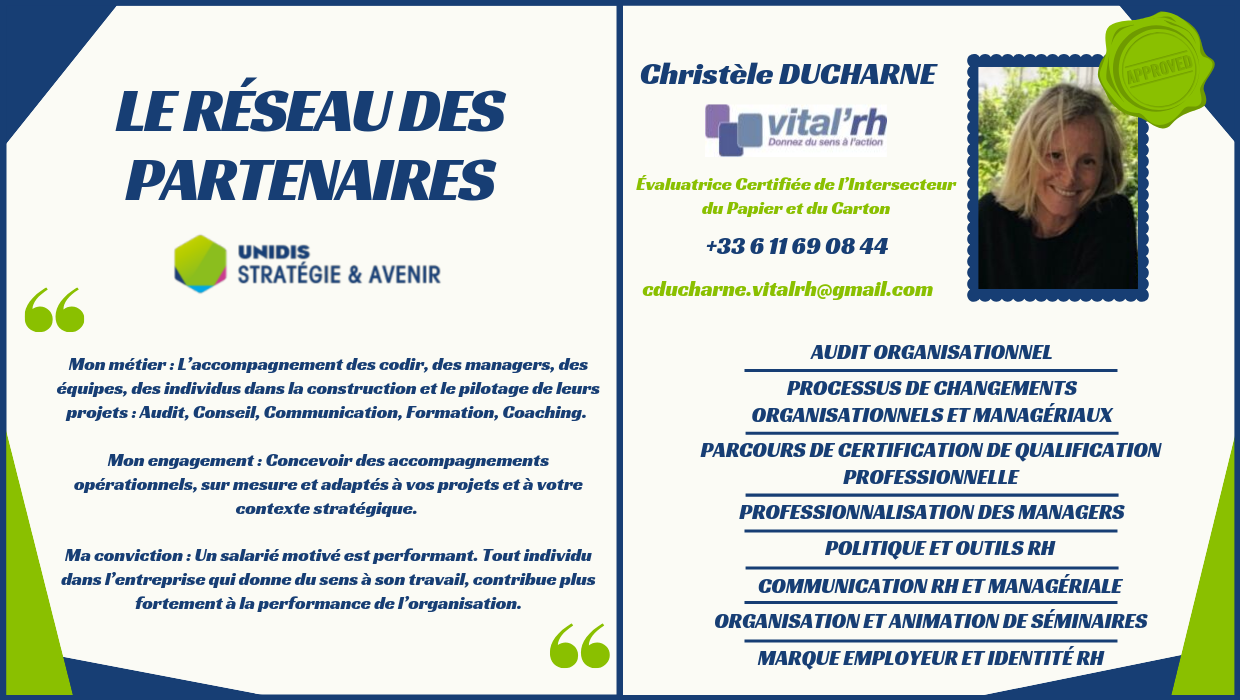 LE RÉSEAU DES PARTENAIRES

UNIDIS
STRATÉGIE & AVENIR

Mon métier : L'accompagnement des codir, des managers, des équipes, des individus dans la construction et le pilotage de leurs projets : Audit, Conseil, Communication, Formation, Coaching.

Mon engagement : Concevoir des accompagnements opérationnels, sur mesure et adaptés à vos projets et à votre contexte stratégique.

Ma conviction : Un salarié motivé est performant. Tout individu dans l'entreprise qui donne du sens à son travail, contribue plus fortement à la performance de l'organisation.

Christèle DUCHARNE

vital'rh
Donnez du sens à l'action

Évaluatrice Certifiée de l'Intersecteur du Papier et du Carton

+33 6 11 69 08 44

cducharne.vitalrh@gmail.com

APPROVED

AUDIT ORGANISATIONNEL

PROCESSUS DE CHANGEMENTS ORGANISATIONNELS ET MANAGÉRIAUX

PARCOURS DE CERTIFICATION DE QUALIFICATION PROFESSIONNELLE

PROFESSIONNALISATION DES MANAGERS

POLITIQUE ET OUTILS RH

COMMUNICATION RH ET MANAGÉRIALE

ORGANISATION ET ANIMATION DE SÉMINAIRES

MARQUE EMPLOYEUR ET IDENTITÉ RH